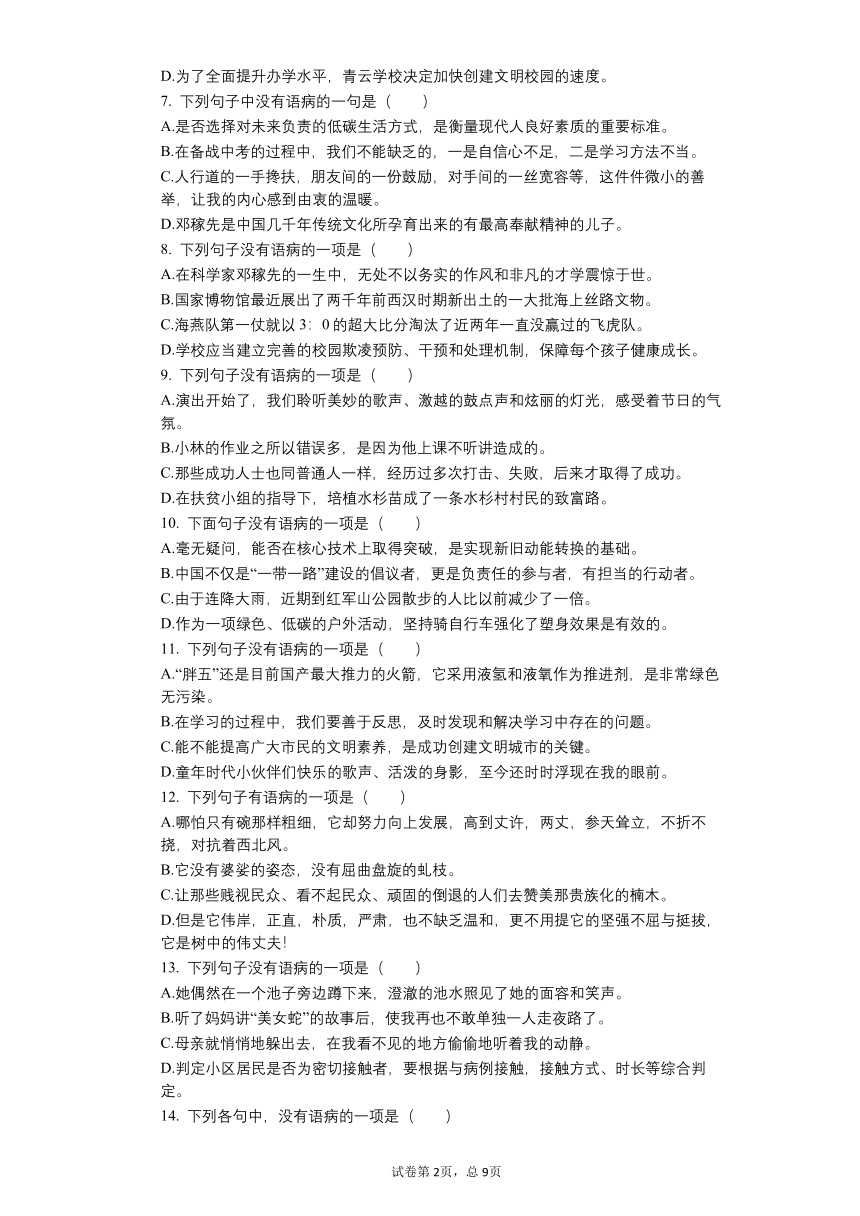 D.为了全面提升办学水平，青云学校决定加快创建文明校园的速度。
7. 下列句子中没有语病的一句是（　　）
A.是否选择对未来负责的低碳生活方式，是衡量现代人良好素质的重要标准。
B.在备战中考的过程中，我们不能缺乏的，一是自信心不足，二是学习方法不当。
C.人行道的一手搀扶，朋友间的一份鼓励，对手间的一丝宽容等，这件件微小的善举，让我的内心感到由衷的温暖。
D.邓稼先是中国几千年传统文化所孕育出来的有最高奉献精神的儿子。
8. 下列句子没有语病的一项是（　　）
A.在科学家邓稼先的一生中，无处不以务实的作风和非凡的才学震惊于世。
B.国家博物馆最近展出了两千年前西汉时期新出土的一大批海上丝路文物。
C.海燕队第一仗就以 3：0 的超大比分淘汰了近两年一直没赢过的飞虎队。
D.学校应当建立完善的校园欺凌预防、干预和处理机制，保障每个孩子健康成长。
9. 下列句子没有语病的一项是（　　）
A.演出开始了，我们聆听美妙的歌声、激越的鼓点声和炫丽的灯光，感受着节日的气氛。
B.小林的作业之所以错误多，是因为他上课不听讲造成的。
C.那些成功人士也同普通人一样，经历过多次打击、失败，后来才取得了成功。
D.在扶贫小组的指导下，培植水杉苗成了一条水杉村村民的致富路。
10. 下面句子没有语病的一项是（　　）
A.毫无疑问，能否在核心技术上取得突破，是实现新旧动能转换的基础。
B.中国不仅是“一带一路”建设的倡议者，更是负责任的参与者，有担当的行动者。
C.由于连降大雨，近期到红军山公园散步的人比以前减少了一倍。
D.作为一项绿色、低碳的户外活动，坚持骑自行车强化了塑身效果是有效的。
11. 下列句子没有语病的一项是（　　）
A.“胖五”还是目前国产最大推力的火箭，它采用液氢和液氧作为推进剂，是非常绿色无污染。
B.在学习的过程中，我们要善于反思，及时发现和解决学习中存在的问题。
C.能不能提高广大市民的文明素养，是成功创建文明城市的关键。
D.童年时代小伙伴们快乐的歌声、活泼的身影，至今还时时浮现在我的眼前。
12. 下列句子有语病的一项是（　　）
A.哪怕只有碗那样粗细，它却努力向上发展，高到丈许，两丈，参天耸立，不折不挠，对抗着西北风。
B.它没有婆娑的姿态，没有屈曲盘旋的虬枝。
C.让那些贱视民众、看不起民众、顽固的倒退的人们去赞美那贵族化的楠木。
D.但是它伟岸，正直，朴质，严肃，也不缺乏温和，更不用提它的坚强不屈与挺拔，它是树中的伟丈夫！
13. 下列句子没有语病的一项是（　　）
A.她偶然在一个池子旁边蹲下来，澄澈的池水照见了她的面容和笑声。
B.听了妈妈讲“美女蛇”的故事后，使我再也不敢单独一人走夜路了。
C.母亲就悄悄地躲出去，在我看不见的地方偷偷地听着我的动静。
D.判定小区居民是否为密切接触者，要根据与病例接触，接触方式、时长等综合判定。
14. 下列各句中，没有语病的一项是（　　）

试卷第 2页，总 9页